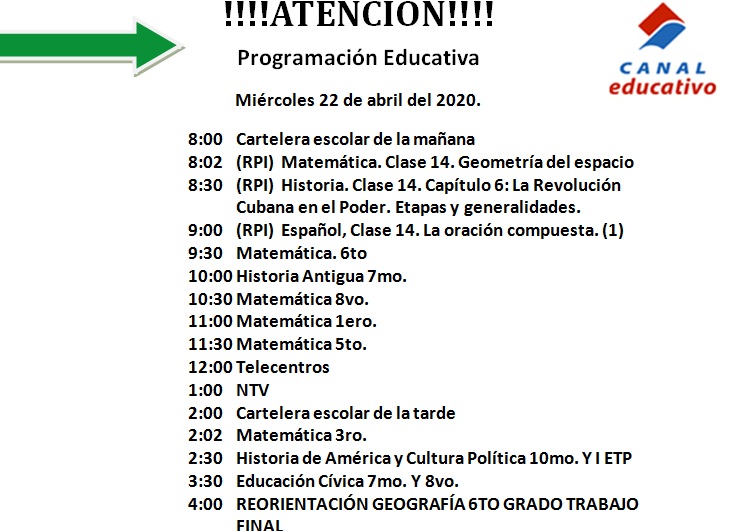 !!!!ATENCION!!!!

Programación Educativa

CANAL educativo

Miércoles 22 de abril del 2020.

8:00 Cartelera escolar de la mañana
8:02 (RPI) Matemática. Clase 14. Geometría del espacio
8:30 (RPI) Historia. Clase 14. Capítulo 6: La Revolución Cubana en el Poder. Etapas y generalidades.
9:00 (RPI) Español, Clase 14. La oración compuesta. (1)
9:30 Matemática. 6to
10:00 Historia Antigua 7mo.
10:30 Matemática 8vo.
11:00 Matemática 1ero.
11:30 Matemática 5to.
12:00 Telecentros
1:00 NTV
2:00 Cartelera escolar de la tarde
2:02 Matemática 3ro.
2:30 Historia de América y Cultura Política 10mo. Y I ETP
3:30 Educación Cívica 7mo. Y 8vo.
4:00 REORIENTACIÓN GEOGRAFÍA 6TO GRADO TRABAJO FINAL